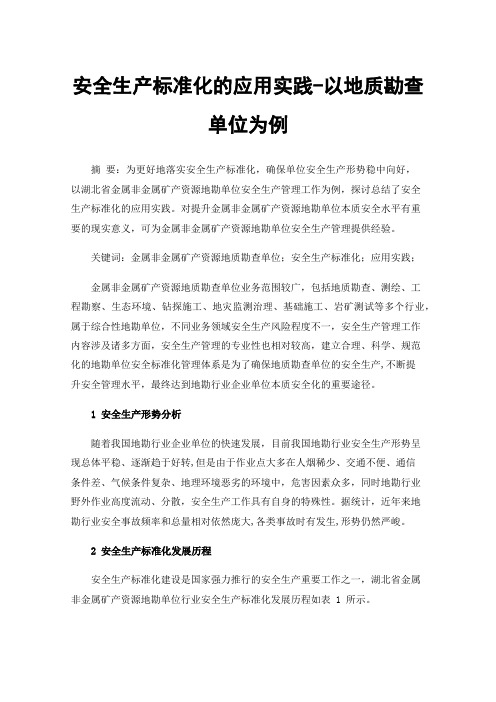 安全生产标准化的应用实践-以地质勘查单位为例

摘 要：为更好地落实安全生产标准化，确保单位安全生产形势稳中向好，以湖北省金属非金属矿产资源地勘单位安全生产管理工作为例，探讨总结了安全生产标准化的应用实践。对提升金属非金属矿产资源地勘单位本质安全水平有重要的现实意义，可为金属非金属矿产资源地勘单位安全生产管理提供经验。

关键词：金属非金属矿产资源地质勘查单位；安全生产标准化；应用实践；

金属非金属矿产资源地质勘查单位业务范围较广，包括地质勘查、测绘、工程勘察、生态环境、钻探施工、地灾监测治理、基础施工、岩矿测试等多个行业，属于综合性地勘单位，不同业务领域安全生产风险程度不一，安全生产管理工作内容涉及诸多方面，安全生产管理的专业性也相对较高，建立合理、科学、规范化的地勘单位安全标准化管理体系是为了确保地质勘查单位的安全生产，不断提升安全管理水平，最终达到地勘行业企业单位本质安全化的重要途径。

1 安全生产形势分析

随着我国地勘行业企业单位的快速发展，目前我国地勘行业安全生产形势呈现总体平稳、逐渐趋于好转，但是由于作业点大多在人烟稀少、交通不便、通信条件差、气候条件复杂、地理环境恶劣的环境中，危害因素众多，同时地勘行业野外作业高度流动、分散，安全生产工作具有自身的特殊性。据统计，近年来地勘行业安全事故频率和总量相对依然庞大，各类事故时有发生，形势仍然严峻。

2 安全生产标准化发展历程

安全生产标准化建设是国家强力推行的安全生产重要工作之一，湖北省金属非金属矿产资源地勘单位行业安全生产标准化发展历程如表 1 所示。